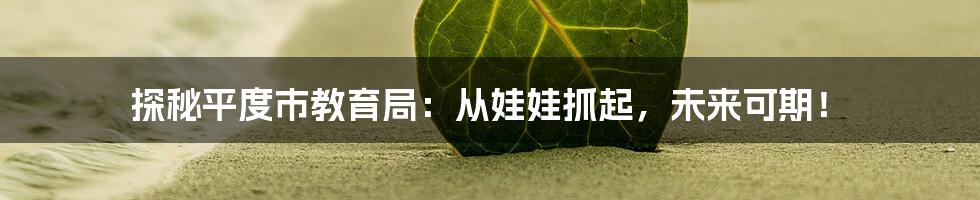 探秘平度市教育局：从娃娃抓起，未来可期！